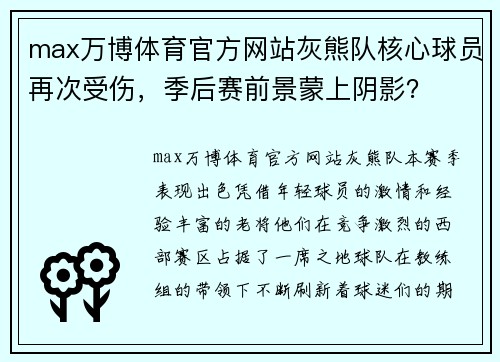 max万博体育官方网站灰熊队核心球员再次受伤，季后赛前景蒙上阴影？

max万博体育官方网站灰熊队本赛季表现出色凭借年轻球员的激情和经验丰富的老将他们在竞争激烈的西部赛区占据了一席之地球队在教练组的带领下不断刷新着球迷们的期